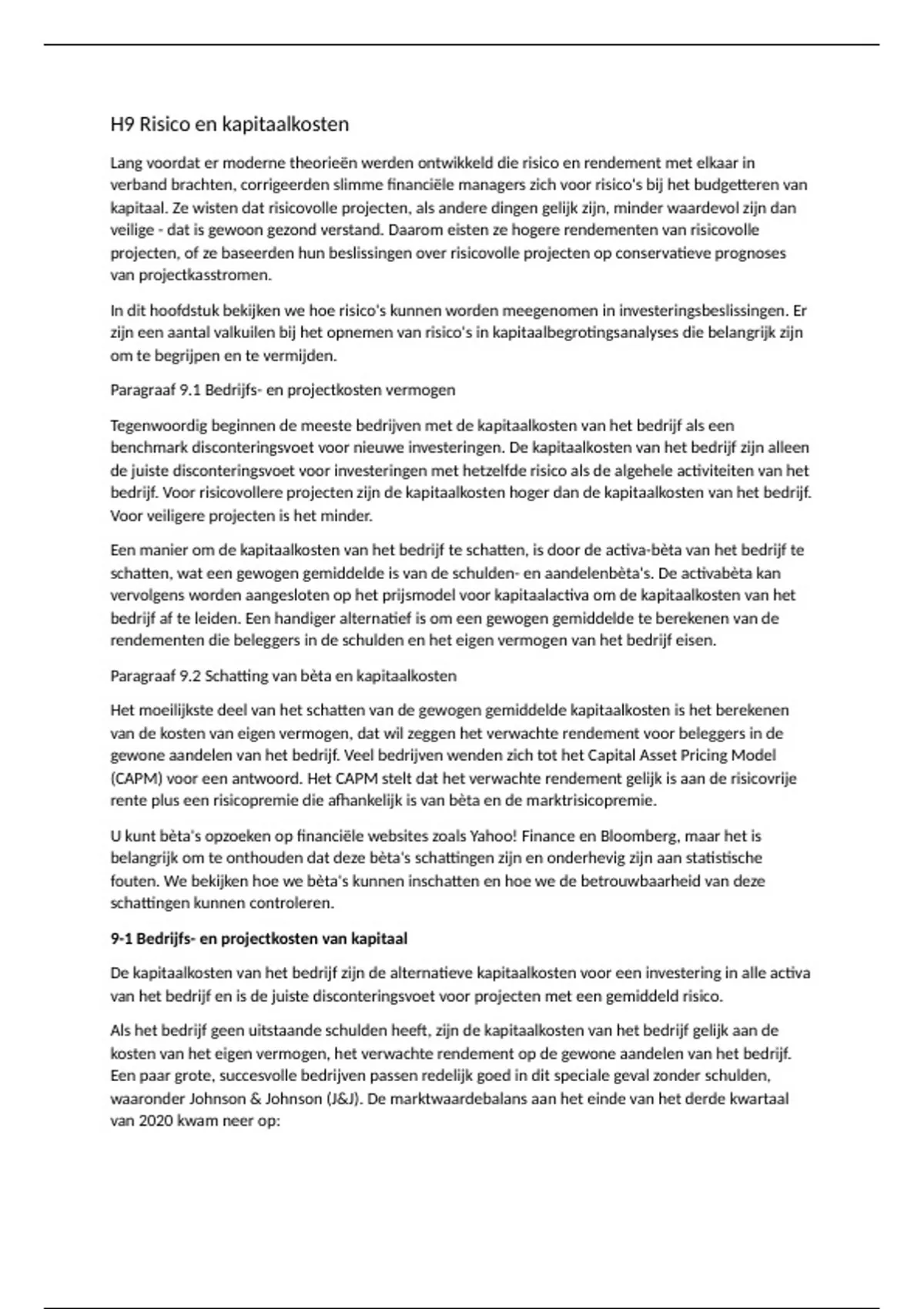 H9 Risico en kapitaalkosten

Lang voordat er moderne theorieën werden ontwikkeld die risico en rendement met elkaar in verband brachten, corrigeerden slimme financiële managers zich voor risico's bij het budgetteren van kapitaal. Ze wisten dat risicovolle projecten, als andere dingen gelijk zijn, minder waardevol zijn dan veilige - dat is gewoon gezond verstand. Daarom eisten ze hogere rendementen van risicovolle projecten, of ze baseerden hun beslissingen over risicovolle projecten op conservatieve prognoses van projectkasstromen.

In dit hoofdstuk bekijken we hoe risico's kunnen worden meegenomen in investeringsbeslissingen. Er zijn een aantal valkuilen bij het opnemen van risico's in kapitaalbegrotingsanalyses die belangrijk zijn om te begrijpen en te vermijden.

Paragraaf 9.1 Bedrijfs- en projectkosten vermogen

Tegenwoordig beginnen de meeste bedrijven met de kapitaalkosten van het bedrijf als een benchmark disconteringsvoet voor nieuwe investeringen. De kapitaalkosten van het bedrijf zijn alleen de juiste disconteringsvoet voor investeringen met hetzelfde risico als de algehele activiteiten van het bedrijf. Voor risicovollere projecten zijn de kapitaalkosten hoger dan de kapitaalkosten van het bedrijf. Voor veiligere projecten is het minder.

Een manier om de kapitaalkosten van het bedrijf te schatten, is door de activa-bèta van het bedrijf te schatten, wat een gewogen gemiddelde is van de schulden- en aandelenbèta's. De activabèta kan vervolgens worden aangesloten op het prijsmodel voor kapitaalactiva om de kapitaalkosten van het bedrijf af te leiden. Een handiger alternatief is om een gewogen gemiddelde te berekenen van de rendementen die beleggers in de schulden en het eigen vermogen van het bedrijf eisen.

Paragraaf 9.2 Schatting van bèta en kapitaalkosten

Het moeilijkste deel van het schatten van de gewogen gemiddelde kapitaalkosten is het berekenen van de kosten van eigen vermogen, dat wil zeggen het verwachte rendement voor beleggers in de gewone aandelen van het bedrijf. Veel bedrijven wenden zich tot het Capital Asset Pricing Model (CAPM) voor een antwoord. Het CAPM stelt dat het verwachte rendement gelijk is aan de risicovrije rente plus een risicopremie die afhankelijk is van bèta en de marktrisicopremie.

U kunt bèta's opzoeken op financiële websites zoals Yahoo! Finance en Bloomberg, maar het is belangrijk om te onthouden dat deze bèta's schattingen zijn en onderhevig zijn aan statistische fouten. We bekijken hoe we bèta's kunnen inschatten en hoe we de betrouwbaarheid van deze schattingen kunnen controleren.

9-1 Bedrijfs- en projectkosten van kapitaal

De kapitaalkosten van het bedrijf zijn de alternatieve kapitaalkosten voor een investering in alle activa van het bedrijf en is de juiste disconteringsvoet voor projecten met een gemiddeld risico.

Als het bedrijf geen uitstaande schulden heeft, zijn de kapitaalkosten van het bedrijf gelijk aan de kosten van het eigen vermogen, het verwachte rendement op de gewone aandelen van het bedrijf. Een paar grote, succesvolle bedrijven passen redelijk goed in dit speciale geval zonder schulden, waaronder Johnson & Johnson (J&J). De marktwaardebalans aan het einde van het derde kwartaal van 2020 kwam neer op: